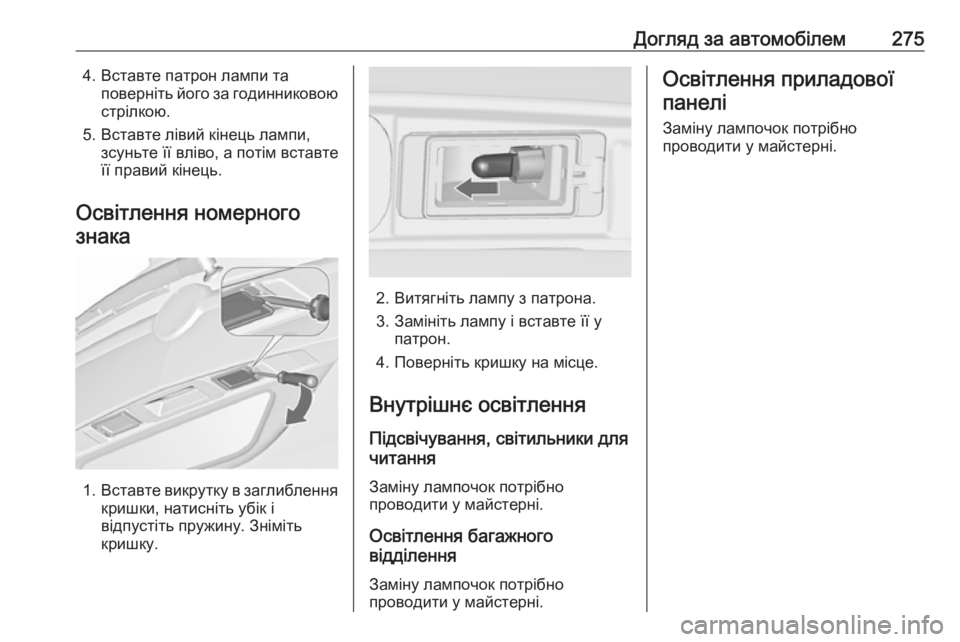 Догляд за автомобілем 275

4. Вставте патрон лампи та поверніть його за годинниковою стрілкою.

5. Вставте лівий кінець лампи, зсуньте її вліво, а потім вставте її правий кінець.

Освітлення номерного знака

1. Вставте викрутку в заглиблення кришки, натисніть убік і відпустіть пружину. Зніміть кришку.

2. Витягніть лампу з патрона.

3. Замініть лампу і вставте її у патрон.

4. Поверніть кришку на місце.

Внутрішнє освітлення

Підсвічування, світильники для читання

Заміну лампочок потрібно проводити у майстерні.

Освітлення багажного відділення

Заміну лампочок потрібно проводити у майстерні.

Освітлення приладової панелі

Заміну лампочок потрібно проводити у майстерні.

carmanualsonline.info